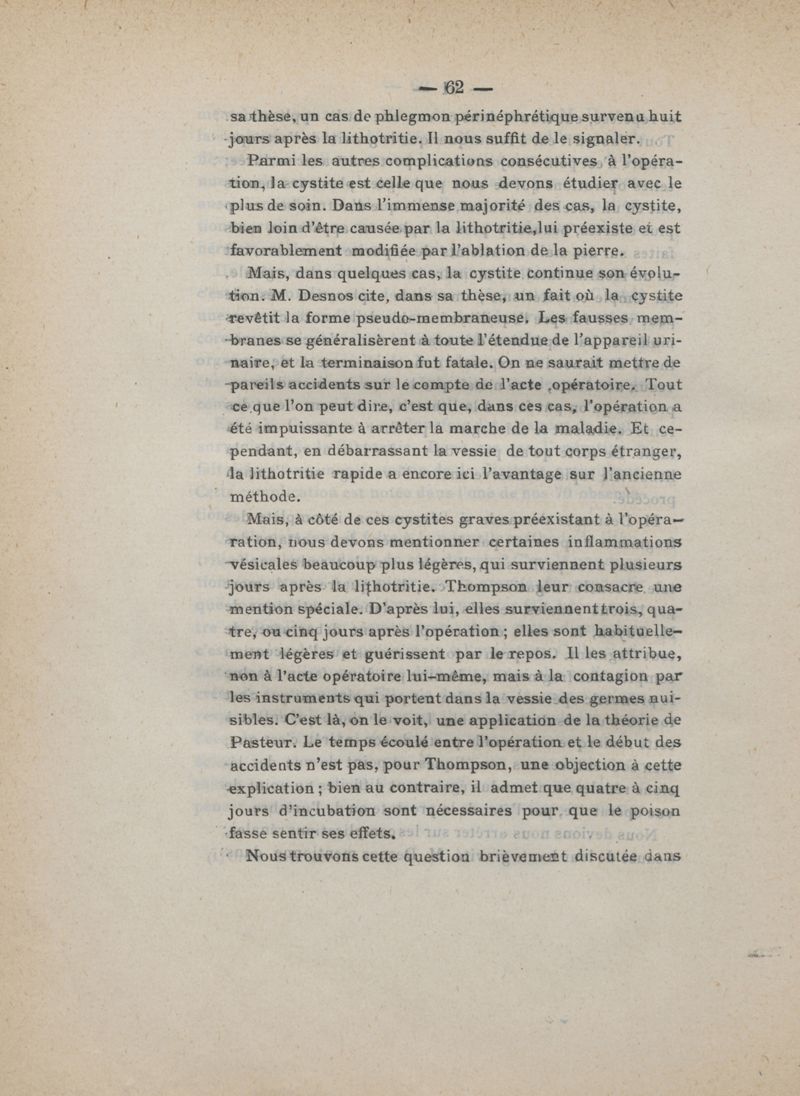 — 62 —

sa thèse, un cas de phlegmon périnéphrétique survenu huit jours après la lithotritie. Il nous suffit de le signaler.

Parmi les autres complications consécutives à l'opération, la cystite est celle que nous devons étudier avec le plus de soin. Dans l'immense majorité des cas, la cystite, bien loin d'être causée par la lithotritie, lui préexiste et est favorablement modifiée par l'ablation de la pierre.

Mais, dans quelques cas, la cystite continue son évolution. M. Desnos cite, dans sa thèse, un fait où la cystite revêtit la forme pseudo-membraneuse. Les fausses membranes se généralisèrent à toute l'étendue de l'appareil urinaire, et la terminaison fut fatale. On ne saurait mettre de pareils accidents sur le compte de l'acte opératoire. Tout ce que l'on peut dire, c'est que, dans ces cas, l'opération a été impuissante à arrêter la marche de la maladie. Et cependant, en débarrassant la vessie de tout corps étranger, la lithotritie rapide a encore ici l'avantage sur l'ancienne méthode.

Mais, à côté de ces cystites graves préexistant à l'opération, nous devons mentionner certaines inflammations vésicales beaucoup plus légères, qui surviennent plusieurs jours après la lithotritie. Thompson leur consacre une mention spéciale. D'après lui, elles surviennent trois, quatre, ou cinq jours après l'opération ; elles sont habituellement légères et guérissent par le repos. Il les attribue, non à l'acte opératoire lui-même, mais à la contagion par les instruments qui portent dans la vessie des germes nuisibles. C'est là, on le voit, une application de la théorie de Pasteur. Le temps écoulé entre l'opération et le début des accidents n'est pas, pour Thompson, une objection à cette explication ; bien au contraire, il admet que quatre à cinq jours d'incubation sont nécessaires pour que le poison fasse sentir ses effets.

Nous trouvons cette question brièvement discutée dans